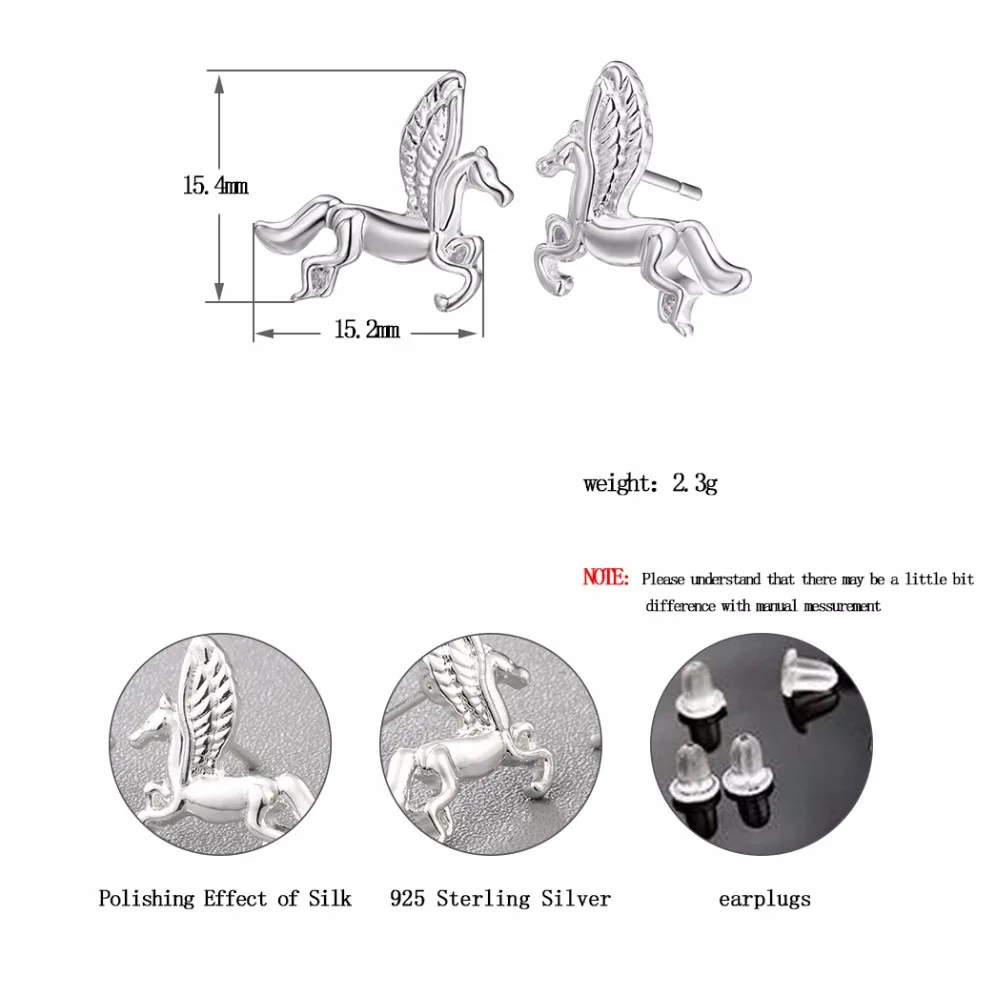 15.4mm

15.2mm

weight: 2.3g

NOTE: Please understand that there may be a little bit difference with manual messurement

Polishing Effect of Silk

925 Sterling Silver

earplugs